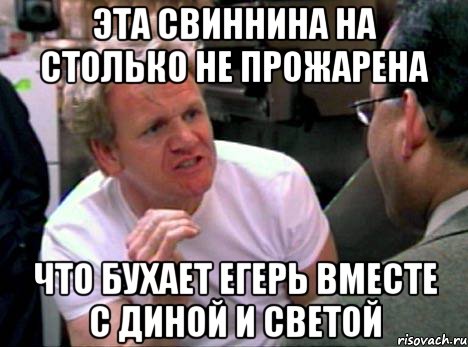 ЭТА СВИННИНА НА СТОЛЬКО НЕ ПРОЖАРЕНА

ЧТО БУХАЕТ ЕГЕРЬ ВМЕСТЕ С ДИНОЙ И СВЕТОЙ

risovach.ru